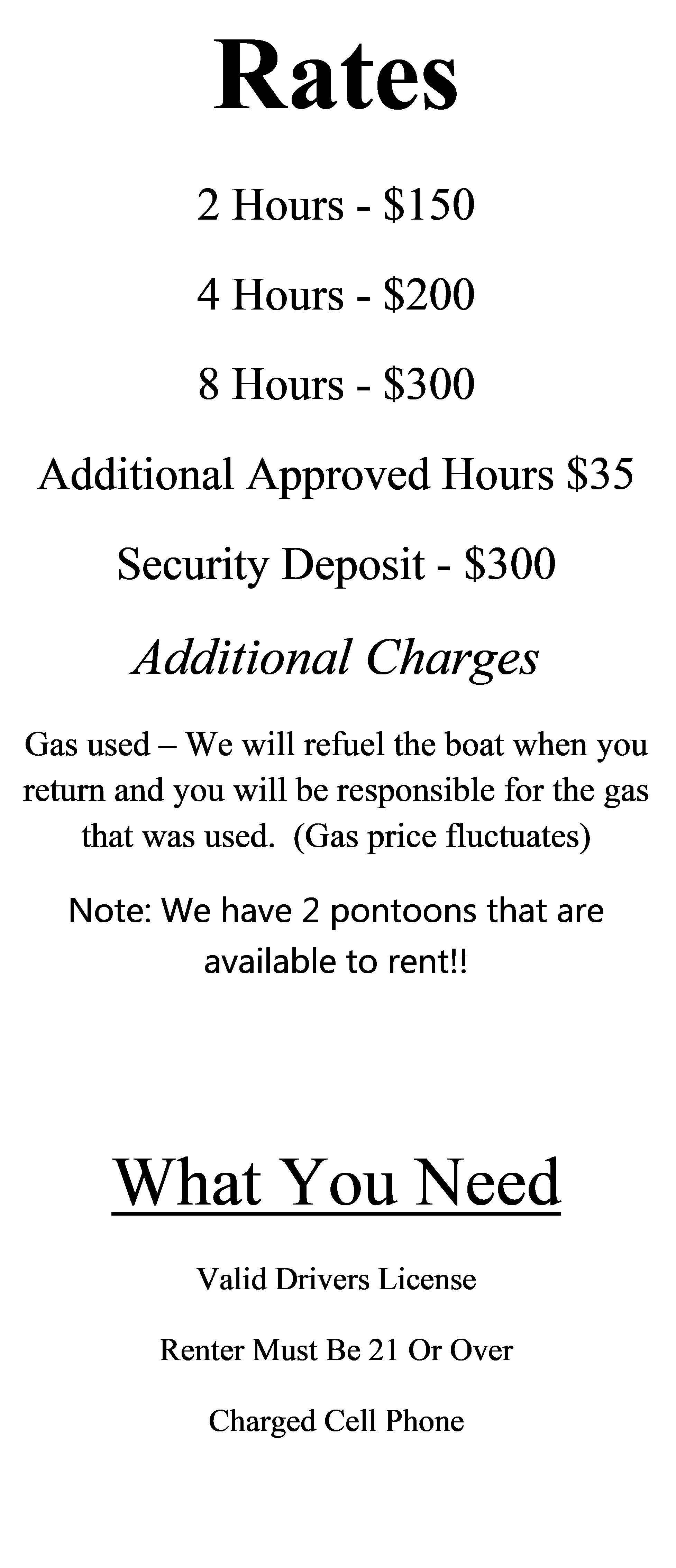 Rates

2 Hours - $150

4 Hours - $200

8 Hours - $300

Additional Approved Hours $35

Security Deposit - $300

Additional Charges

Gas used – We will refuel the boat when you return and you will be responsible for the gas that was used. (Gas price fluctuates)

Note: We have 2 pontoons that are available to rent!!

What You Need

Valid Drivers License

Renter Must Be 21 Or Over

Charged Cell Phone